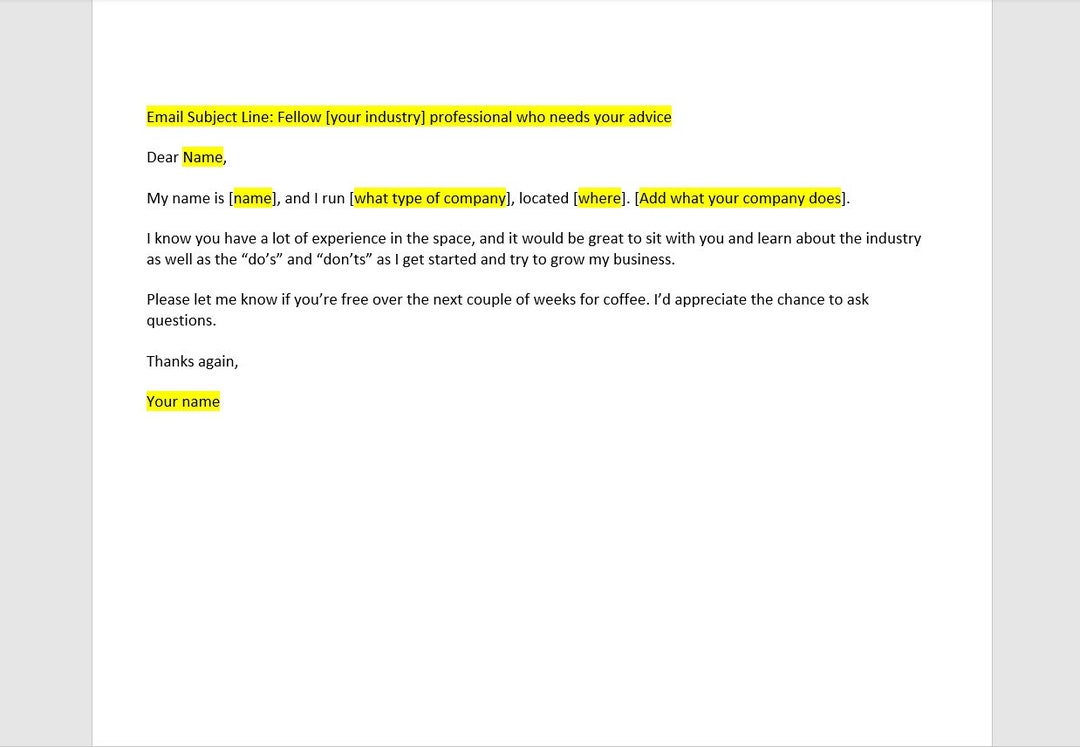 Email Subject Line: Fellow [your industry] professional who needs your advice

Dear Name,

My name is [name], and I run [what type of company], located [where]. [Add what your company does].

I know you have a lot of experience in the space, and it would be great to sit with you and learn about the industry as well as the “do’s” and “don’ts” as I get started and try to grow my business.

Please let me know if you’re free over the next couple of weeks for coffee. I’d appreciate the chance to ask questions.

Thanks again,

Your name